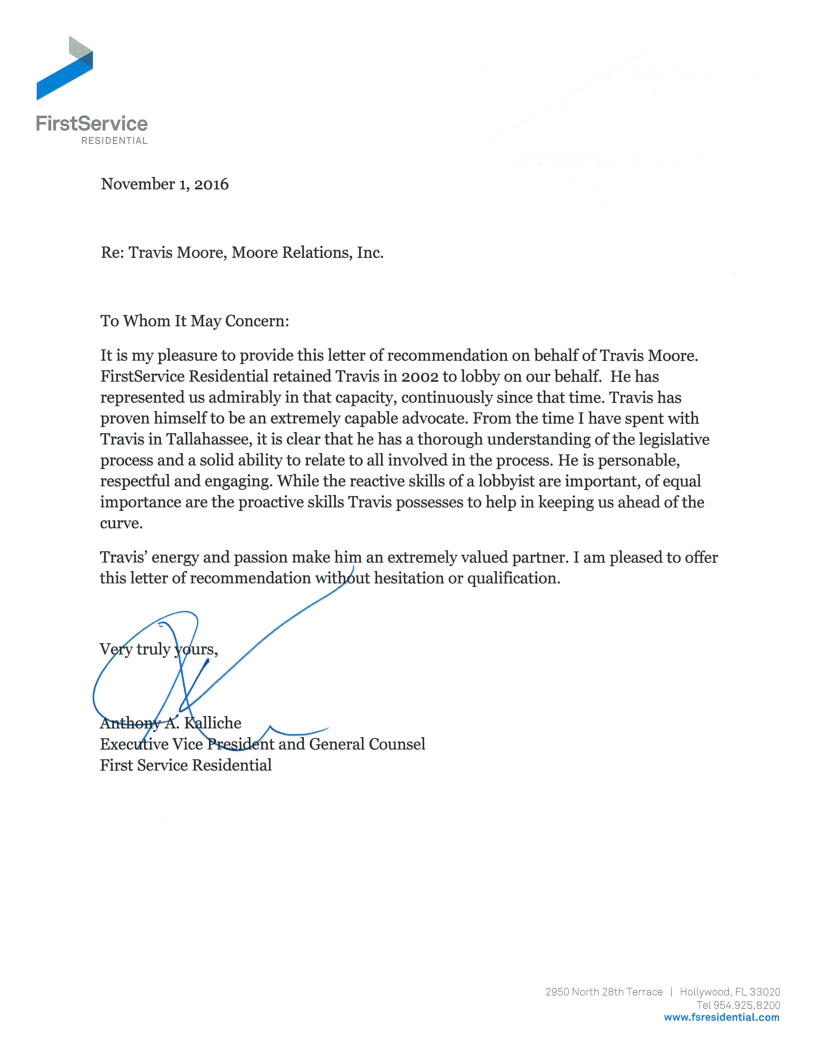 FirstService
RESIDENTIAL

November 1, 2016

Re: Travis Moore, Moore Relations, Inc.

To Whom It May Concern:

It is my pleasure to provide this letter of recommendation on behalf of Travis Moore. FirstService Residential retained Travis in 2002 to lobby on our behalf. He has represented us admirably in that capacity, continuously since that time. Travis has proven himself to be an extremely capable advocate. From the time I have spent with Travis in Tallahassee, it is clear that he has a thorough understanding of the legislative process and a solid ability to relate to all involved in the process. He is personable, respectful and engaging. While the reactive skills of a lobbyist are important, of equal importance are the proactive skills Travis possesses to help in keeping us ahead of the curve.

Travis' energy and passion make him an extremely valued partner. I am pleased to offer this letter of recommendation without hesitation or qualification.

Very truly yours,

Anthony A. Kalliche
Executive Vice President and General Counsel
First Service Residential

2950 North 28th Terrace | Hollywood, FL 33020
Tel 954.925.8200
www.fsresidential.com